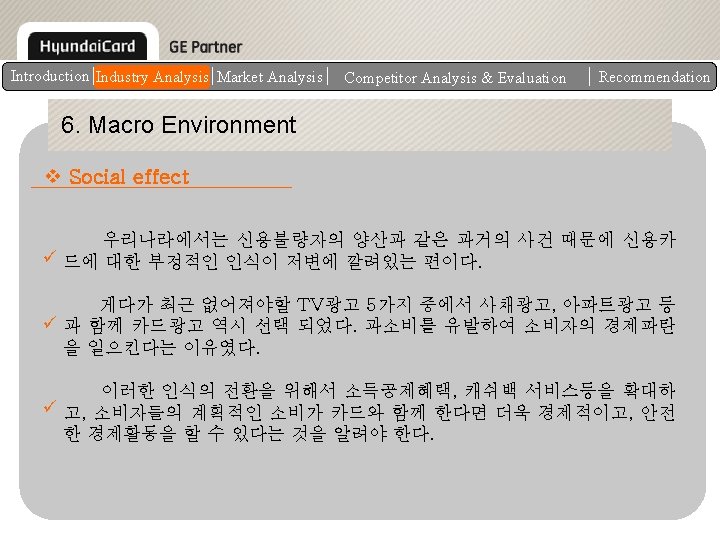 HyundaiCard GE Partner

Introduction Industry Analysis Market Analysis Competitor Analysis & Evaluation Recommendation

6. Macro Environment

❖ Social effect

✓ 우리나라에서는 신용불량자의 양산과 같은 과거의 사건 때문에 신용카드에 대한 부정적인 인식이 저변에 깔려있는 편이다.

✓ 게다가 최근 없어져야할 TV광고 5가지 중에서 사채광고, 아파트광고 등과 함께 카드광고 역시 선택 되었다. 과소비를 유발하여 소비자의 경제파탄을 일으킨다는 이유였다.

✓ 이러한 인식의 전환을 위해서 소득공제혜택, 캐쉬백 서비스등을 확대하고, 소비자들의 계획적인 소비가 카드와 함께 한다면 더욱 경제적이고, 안전한 경제활동을 할 수 있다는 것을 알려야 한다.